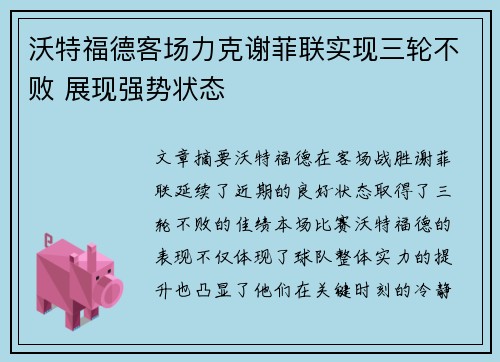 沃特福德客场力克谢菲联实现三轮不败 展现强势状态

文章摘要沃特福德在客场战胜谢菲联延续了近期的良好状态取得了三轮不败的佳绩本场比赛沃特福德的表现不仅体现了球队整体实力的提升也凸显了他们在关键时刻的冷静